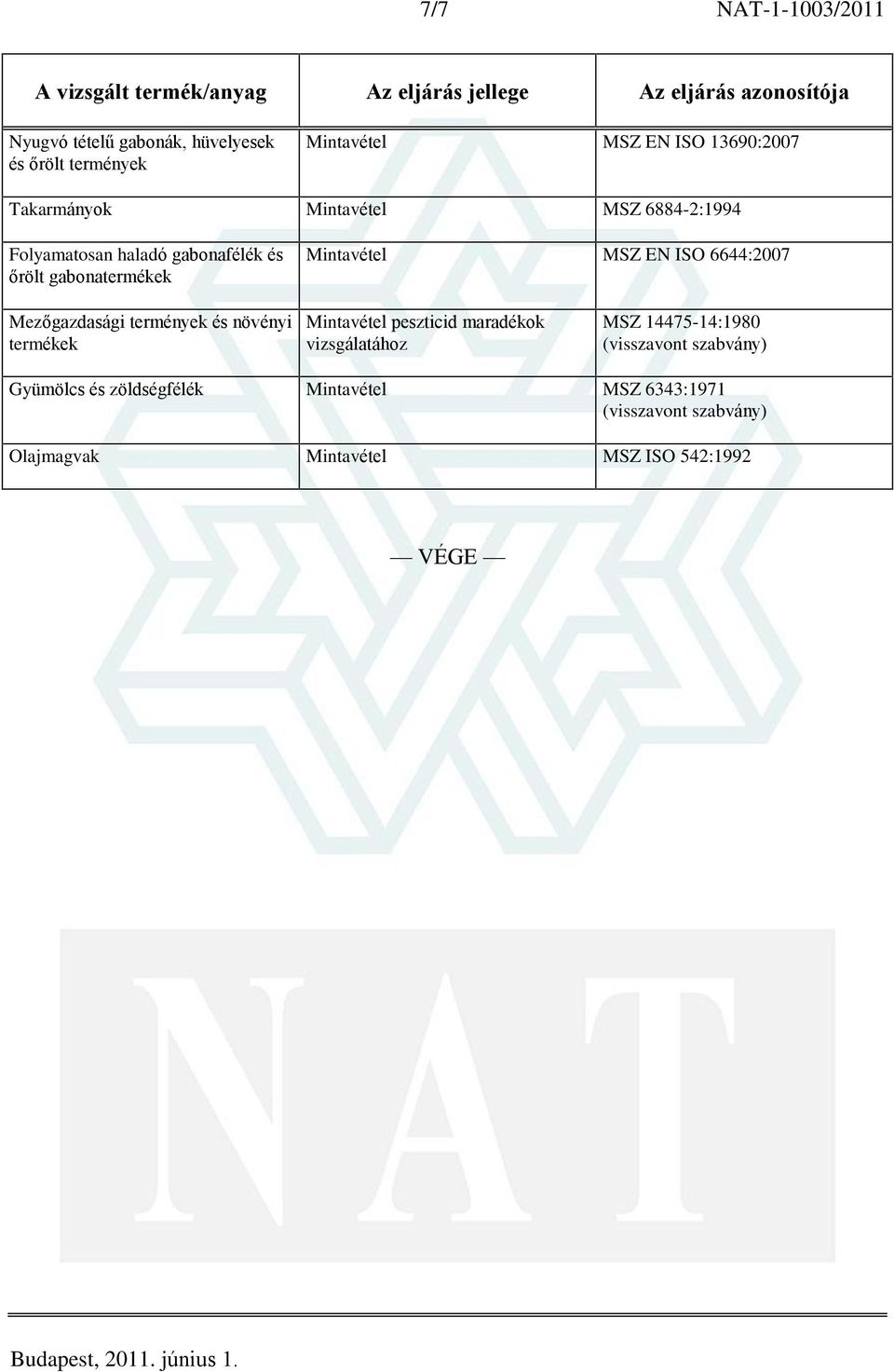 7/7 NAT-1-1003/2011

| A vizsgált termék/anyag | Az eljárás jellege | Az eljárás azonosítója |
|---|---|---|
| Nyugvó tételű gabonák, hüvelyesek és őrölt termények | Mintavétel | MSZ EN ISO 13690:2007 |
| Takarmányok | Mintavétel | MSZ 6884-2:1994 |
| Folyamatosan haladó gabonafélék és őrölt gabonatermékek | Mintavétel | MSZ EN ISO 6644:2007 |
| Mezőgazdasági termények és növényi termékek | Mintavétel peszticid maradékok vizsgálatához | MSZ 14475-14:1980 (visszavont szabvány) |
| Gyümölcs és zöldségfélék | Mintavétel | MSZ 6343:1971 (visszavont szabvány) |
| Olajmagvak | Mintavétel | MSZ ISO 542:1992 |

— VÉGE —

NAT

Budapest, 2011. június 1.